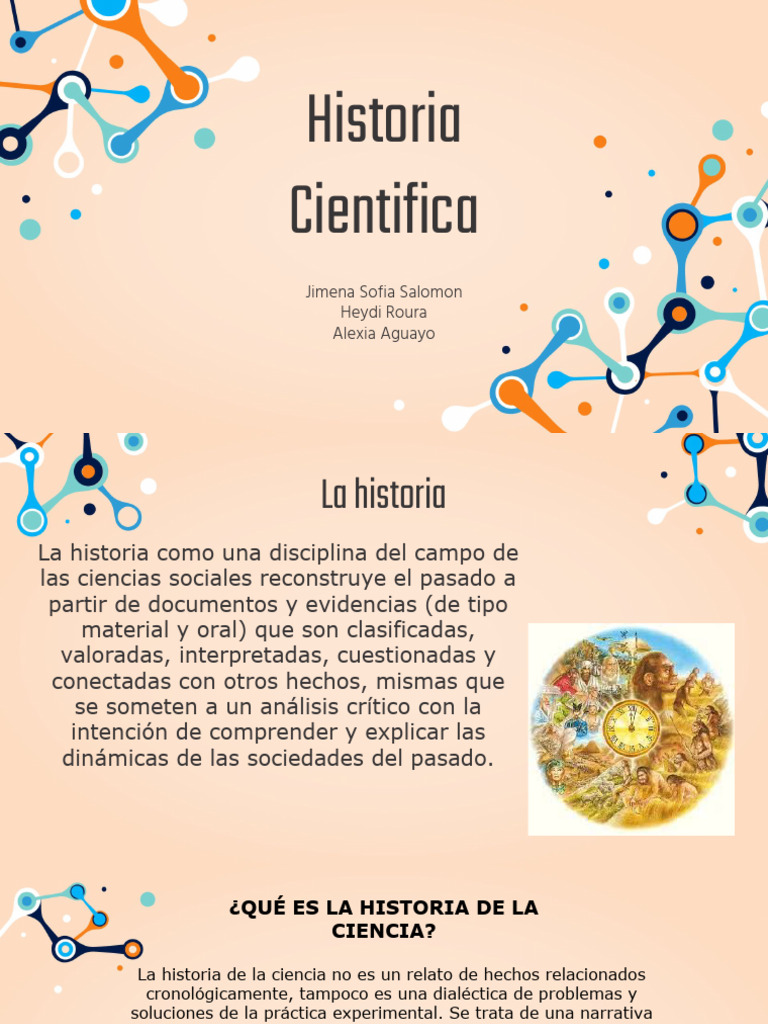 Historia Cientifica

Jimena Sofia Salomon
Heydi Roura
Alexia Aguayo

La historia

La historia como una disciplina del campo de las ciencias sociales reconstruye el pasado a partir de documentos y evidencias (de tipo material y oral) que son clasificadas, valoradas, interpretadas, cuestionadas y conectadas con otros hechos, mismas que se someten a un análisis crítico con la intención de comprender y explicar las dinámicas de las sociedades del pasado.

¿QUÉ ES LA HISTORIA DE LA CIENCIA?

La historia de la ciencia no es un relato de hechos relacionados cronológicamente, tampoco es una dialéctica de problemas y soluciones de la práctica experimental. Se trata de una narrativa